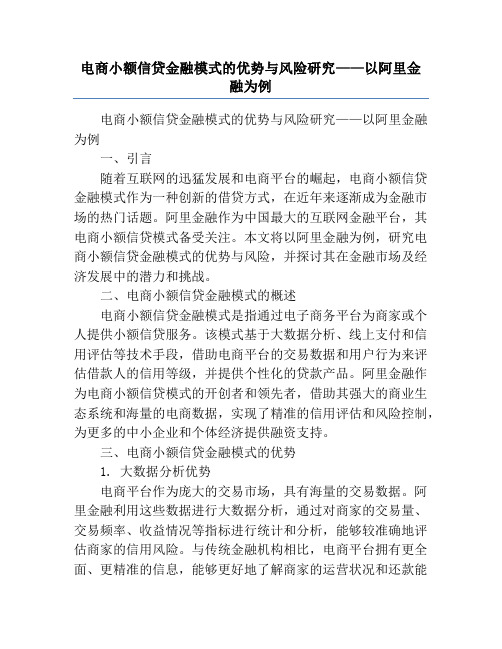 电商小额信贷金融模式的优势与风险研究——以阿里金融为例

电商小额信贷金融模式的优势与风险研究——以阿里金融为例

一、引言

随着互联网的迅猛发展和电商平台的崛起，电商小额信贷金融模式作为一种创新的借贷方式，在近年来逐渐成为金融市场的热门话题。阿里金融作为中国最大的互联网金融平台，其电商小额信贷模式备受关注。本文将以阿里金融为例，研究电商小额信贷金融模式的优势与风险，并探讨其在金融市场及经济发展中的潜力和挑战。

二、电商小额信贷金融模式的概述

电商小额信贷金融模式是指通过电子商务平台为商家或个人提供小额信贷服务。该模式基于大数据分析、线上支付和信用评估等技术手段，借助电商平台的交易数据和用户行为来评估借款人的信用等级，并提供个性化的贷款产品。阿里金融作为电商小额信贷模式的开创者和领先者，借助其强大的商业生态系统和海量的电商数据，实现了精准的信用评估和风险控制，为更多的中小企业和个体经济提供融资支持。

三、电商小额信贷金融模式的优势

1. 大数据分析优势

电商平台作为庞大的交易市场，具有海量的交易数据。阿里金融利用这些数据进行大数据分析，通过对商家的交易量、交易频率、收益情况等指标进行统计和分析，能够较准确地评估商家的信用风险。与传统金融机构相比，电商平台拥有更全面、更精准的信息，能够更好地了解商家的运营状况和还款能